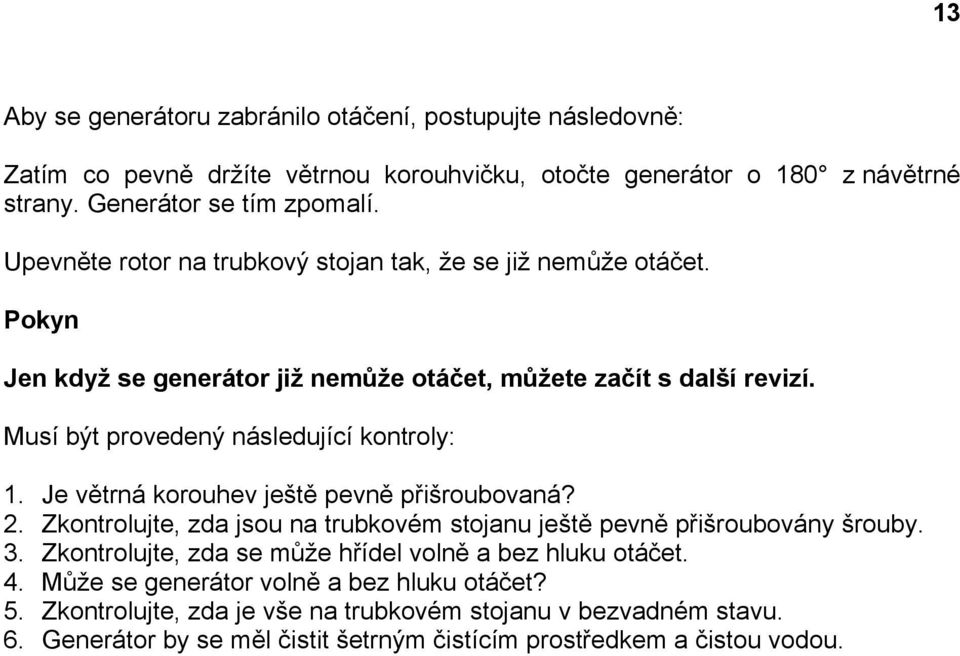 13

Aby se generátoru zabránilo otáčení, postupujte následovně:

Zatím co pevně držíte větrnou korouhvičku, otočte generátor o 180° z návětrné strany. Generátor se tím zpomalí.

Upevněte rotor na trubkový stojan tak, že se již nemůže otáčet.

Pokyn

Jen když se generátor již nemůže otáčet, můžete začít s další revizí.

Musí být provedený následující kontroly:

1. Je větrná korouhev ještě pevně přišroubovaná?
2. Zkontrolujte, zda jsou na trubkovém stojanu ještě pevně přišroubovány šrouby.
3. Zkontrolujte, zda se může hřídel volně a bez hluku otáčet.
4. Může se generátor volně a bez hluku otáčet?
5. Zkontrolujte, zda je vše na trubkovém stojanu v bezvadném stavu.
6. Generátor by se měl čistit šetrným čistícím prostředkem a čistou vodou.